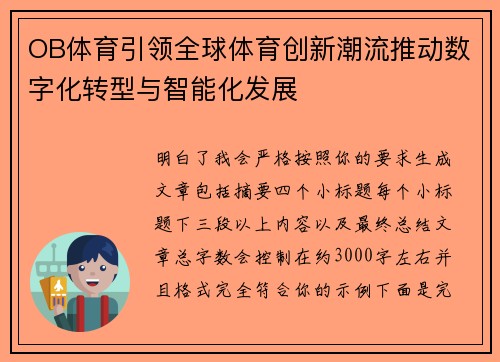 OB体育引领全球体育创新潮流推动数字化转型与智能化发展

明白了我会严格按照你的要求生成文章包括摘要四个小标题每个小标题下三段以上内容以及最终总结文章总字数会控制在约3000字左右并且格式完全符合你的示例下面是完